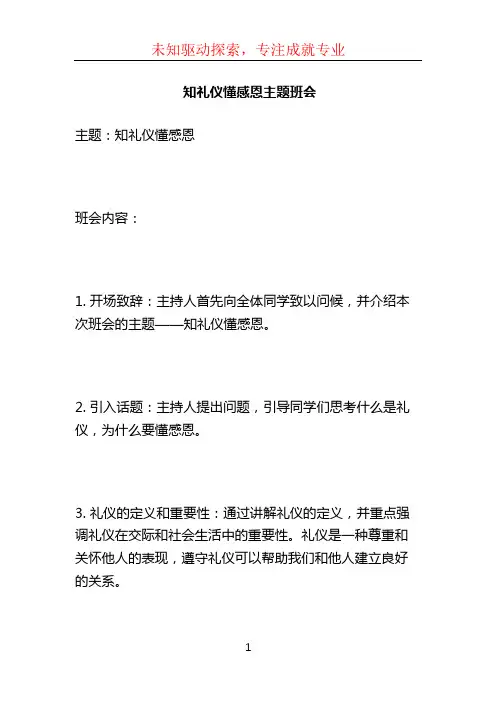 未知驱动探索，专注成就专业

知礼仪懂感恩主题班会

主题：知礼仪懂感恩

班会内容：

1. 开场致辞：主持人首先向全体同学致以问候，并介绍本次班会的主题——知礼仪懂感恩。

2. 引入话题：主持人提出问题，引导同学们思考什么是礼仪，为什么要懂感恩。

3. 礼仪的定义和重要性：通过讲解礼仪的定义，并重点强调礼仪在交际和社会生活中的重要性。礼仪是一种尊重和关怀他人的表现，遵守礼仪可以帮助我们和他人建立良好的关系。

1